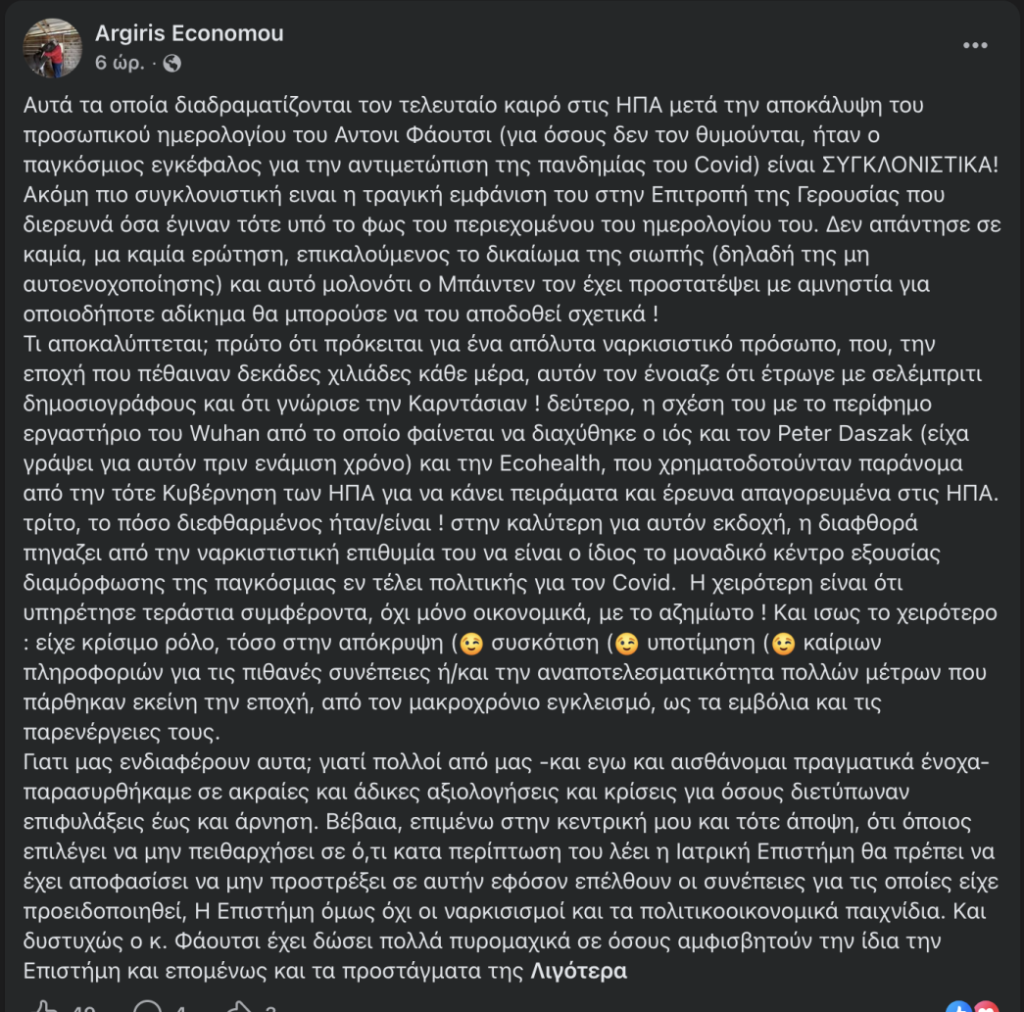 Argiris Economou
6 ώρ. ·

Αυτά τα οποία διαδραματίζονται τον τελευταίο καιρό στις ΗΠΑ μετά την αποκάλυψη του προσωπικού ημερολογίου του Αντονι Φάουτσι (για όσους δεν τον θυμούνται, ήταν ο παγκόσμιος εγκέφαλος για την αντιμετώπιση της πανδημίας του Covid) είναι ΣΥΓΚΛΟΝΙΣΤΙΚΑ! Ακόμη πιο συγκλονιστική ειναι η τραγική εμφάνιση του στην Επιτροπή της Γερουσίας που διερευνά όσα έγιναν τότε υπό το φως του περιεχομένου του ημερολογίου του. Δεν απάντησε σε καμία, μα καμία ερώτηση, επικαλούμενος το δικαίωμα της σιωπής (δηλαδή της μη αυτοενοχοποίησης) και αυτό μολονότι ο Μπάιντεν τον έχει προστατέψει με αμνηστία για οποιοδήποτε αδίκημα θα μπορούσε να του αποδοθεί σχετικά !
Τι αποκαλύπτεται; πρώτο ότι πρόκειται για ένα απόλυτα ναρκισιστικό πρόσωπο, που, την εποχή που πέθαιναν δεκάδες χιλιάδες κάθε μέρα, αυτόν τον ένοιαζε ότι έτρωγε με σελέμπριτι δημοσιογράφους και ότι γνώρισε την Καρντάσιαν ! δεύτερο, η σχέση του με το περίφημο εργαστήριο του Wuhan από το οποίο φαίνεται να διαχύθηκε ο ιός και τον Peter Daszak (είχα γράψει για αυτόν πριν ενάμιση χρόνο) και την Ecohealth, που χρηματοδοτούνταν παράνομα από την τότε Κυβέρνηση των ΗΠΑ για να κάνει πειράματα και έρευνα απαγορευμένα στις ΗΠΑ. τρίτο, το πόσο διεφθαρμένος ήταν/είναι ! στην καλύτερη για αυτόν εκδοχή, η διαφθορά πηγαζει από την ναρκιστιστική επιθυμία του να είναι ο ίδιος το μοναδικό κέντρο εξουσίας διαμόρφωσης της παγκόσμιας εν τέλει πολιτικής για τον Covid. Η χειρότερη είναι ότι υπηρέτησε τεράστια συμφέροντα, όχι μόνο οικονομικά, με το αζημίωτο ! Και ισως το χειρότερο : είχε κρίσιμο ρόλο, τόσο στην απόκρυψη (😉 συσκότιση (😉 υποτίμηση (😉 καίριων πληροφοριών για τις πιθανές συνέπειες ή/και την αναποτελεσματικότητα πολλών μέτρων που πάρθηκαν εκείνη την εποχή, από τον μακροχρόνιο εγκλεισμό, ως τα εμβόλια και τις παρενέργειες τους.
Γιατι μας ενδιαφέρουν αυτα; γιατί πολλοί από μας -και εγω και αισθάνομαι πραγματικά ένοχα- παρασυρθήκαμε σε ακραίες και άδικες αξιολογήσεις και κρίσεις για όσους διετύπωναν επιφυλάξεις έως και άρνηση. Βέβαια, επιμένω στην κεντρική μου και τότε άποψη, ότι όποιος επιλέγει να μην πειθαρχήσει σε ό,τι κατα περίπτωση του λέει η Ιατρική Επιστήμη θα πρέπει να έχει αποφασίσει να μην προστρέξει σε αυτήν εφόσον επέλθουν οι συνέπειες για τις οποίες είχε προειδοποιηθεί, Η Επιστήμη όμως όχι οι ναρκισισμοί και τα πολιτικοοικονομικά παιχνίδια. Και δυστυχώς ο κ. Φάουτσι έχει δώσει πολλά πυρομαχικά σε όσους αμφισβητούν την ίδια την Επιστήμη και επομένως και τα προστάγματα της Λιγότερα